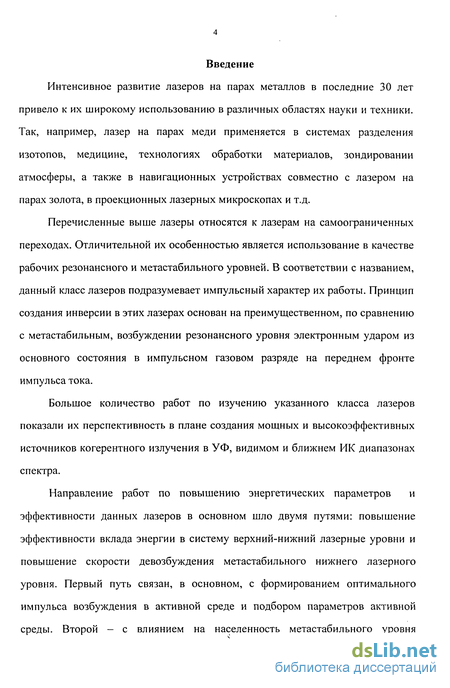 4

Введение

Интенсивное развитие лазеров на парах металлов в последние 30 лет привело к их широкому использованию в различных областях науки и техники. Так, например, лазер на парах меди применяется в системах разделения изотопов, медицине, технологиях обработки материалов, зондировании атмосферы, а также в навигационных устройствах совместно с лазером на парах золота, в проекционных лазерных микроскопах и т.д.

Перечисленные выше лазеры относятся к лазерам на самоограниченных переходах. Отличительной их особенностью является использование в качестве рабочих резонансного и метастабильного уровней. В соответствии с названием, данный класс лазеров подразумевает импульсный характер их работы. Принцип создания инверсии в этих лазерах основан на преимущественном, по сравнению с метастабильным, возбуждении резонансного уровня электронным ударом из основного состояния в импульсном газовом разряде на переднем фронте импульса тока.

Большое количество работ по изучению указанного класса лазеров показали их перспективность в плане создания мощных и высокоэффективных источников когерентного излучения в УФ, видимом и ближнем ИК диапазонах спектра.

Направление работ по повышению энергетических параметров и эффективности данных лазеров в основном шло двумя путями: повышение эффективности вклада энергии в систему верхний-нижний лазерные уровни и повышение скорости девозбуждения метастабильного нижнего лазерного уровня. Первый путь связан, в основном, с формированием оптимального импульса возбуждения в активной среде и подбором параметров активной среды. Второй – с влиянием на населенность метастабильного уровня

dsLib.net
библиотека диссертаций